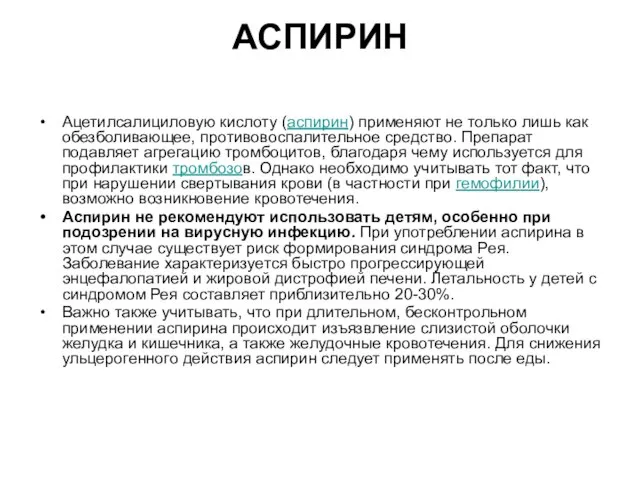 АСПИРИН

• Ацетилсалициловую кислоту (аспирин) применяют не только лишь как обезболивающее, противовоспалительное средство. Препарат подавляет агрегацию тромбоцитов, благодаря чему используется для профилактики тромбозов. Однако необходимо учитывать тот факт, что при нарушении свертывания крови (в частности при гемофилии), возможно возникновение кровотечения.
• Аспирин не рекомендуют использовать детям, особенно при подозрении на вирусную инфекцию. При употреблении аспирина в этом случае существует риск формирования синдрома Рея. Заболевание характеризуется быстро прогрессирующей энцефалопатией и жировой дистрофией печени. Летальность у детей с синдромом Рея составляет приблизительно 20-30%.
• Важно также учитывать, что при длительном, бесконтрольном применении аспирина происходит изъязвление слизистой оболочки желудка и кишечника, а также желудочные кровотечения. Для снижения ульцерогенного действия аспирин следует применять после еды.